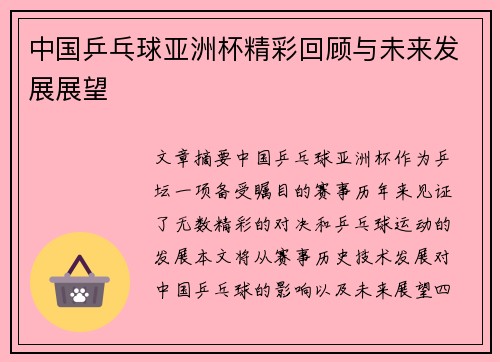 中国乒乓球亚洲杯精彩回顾与未来发展展望

文章摘要中国乒乓球亚洲杯作为乒坛一项备受瞩目的赛事历年来见证了无数精彩的对决和乒乓球运动的发展本文将从赛事历史技术发展对中国乒乓球的影响以及未来展望四